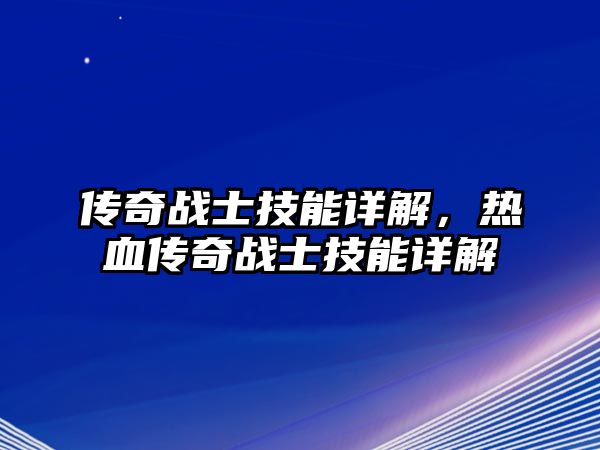 传奇战士技能详解，热血传奇战士技能详解